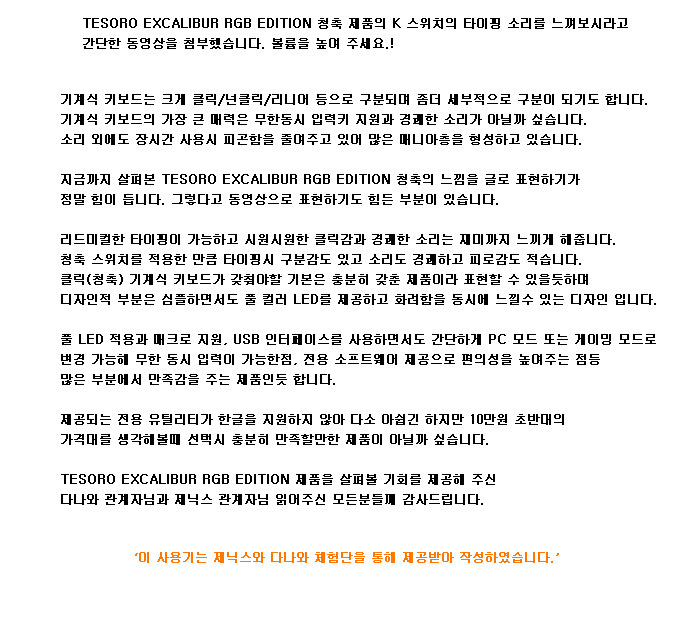 TESORO EXCALIBUR RGB EDITION 청축 제품의 K 스위치의 타이핑 소리를 느껴보시라고 간단한 동영상을 첨부했습니다. 볼륨을 높여 주세요.!

기계식 키보드는 크게 클릭/넌클릭/리니어 등으로 구분되며 좀더 세부적으로 구분이 되기도 합니다. 기계식 키보드의 가장 큰 매력은 무한동시 입력키 지원과 경쾌한 소리가 아닐까 싶습니다. 소리 외에도 장시간 사용시 피곤함을 줄여주고 있어 많은 매니아층을 형성하고 있습니다.

지금까지 살펴본 TESORO EXCALIBUR RGB EDITION 청축의 느낌을 글로 표현하기가 정말 힘이 듭니다. 그렇다고 동영상으로 표현하기도 힘든 부분이 있습니다.

리드미컬한 타이핑이 가능하고 시원시원한 클릭감과 경쾌한 소리는 재미까지 느끼게 해줍니다. 청축 스위치를 적용한 만큼 타이핑시 구분감도 있고 소리도 경쾌하고 피로감도 적습니다. 클릭(청축) 기계식 키보드가 갖춰야할 기본은 충분히 갖춘 제품이라 표현할 수 있을듯하며 디자인적 부분은 심플하면서도 풀 컬러 LED를 제공하고 화려함을 동시에 느낄수 있는 디자인 입니다.

풀 LED 적용과 매크로 지원, USB 인터페이스를 사용하면서도 간단하게 PC 모드 또는 게이밍 모드로 변경 가능해 무한 동시 입력이 가능한점, 전용 소프트웨어 제공으로 편의성을 높여주는 점등 많은 부분에서 만족감을 주는 제품인듯 합니다.

제공되는 전용 유틸리티가 한글을 지원하지 않아 다소 아쉽긴 하지만 10만원 초반대의 가격대를 생각해볼때 선택시 충분히 만족할만한 제품이 아닐까 싶습니다.

TESORO EXCALIBUR RGB EDITION 제품을 살펴볼 기회를 제공해 주신 다나와 관계자님과 제닉스 관계자님 읽어주신 모든분들께 감사드립니다.

'이 사용기는 제닉스와 다나와 체험단을 통해 제공받아 작성하였습니다.'